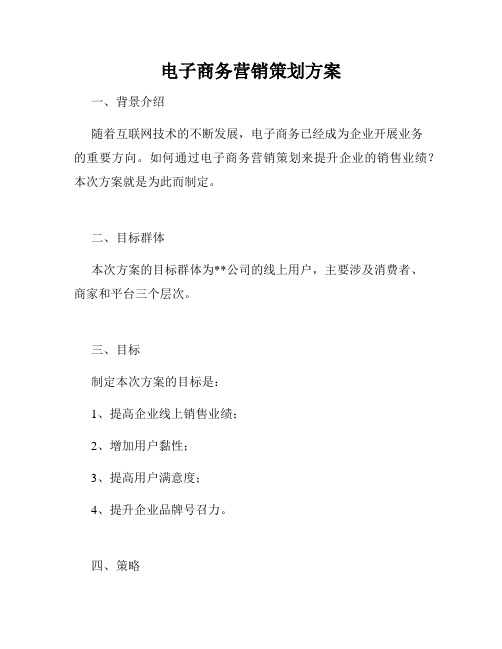 电子商务营销策划方案

一、背景介绍

随着互联网技术的不断发展，电子商务已经成为企业开展业务的重要方向。如何通过电子商务营销策划来提升企业的销售业绩？本次方案就是为此而制定。

二、目标群体

本次方案的目标群体为**公司的线上用户，主要涉及消费者、商家和平台三个层次。

三、目标

制定本次方案的目标是：

1、提高企业线上销售业绩；

2、增加用户黏性；

3、提高用户满意度；

4、提升企业品牌号召力。

四、策略